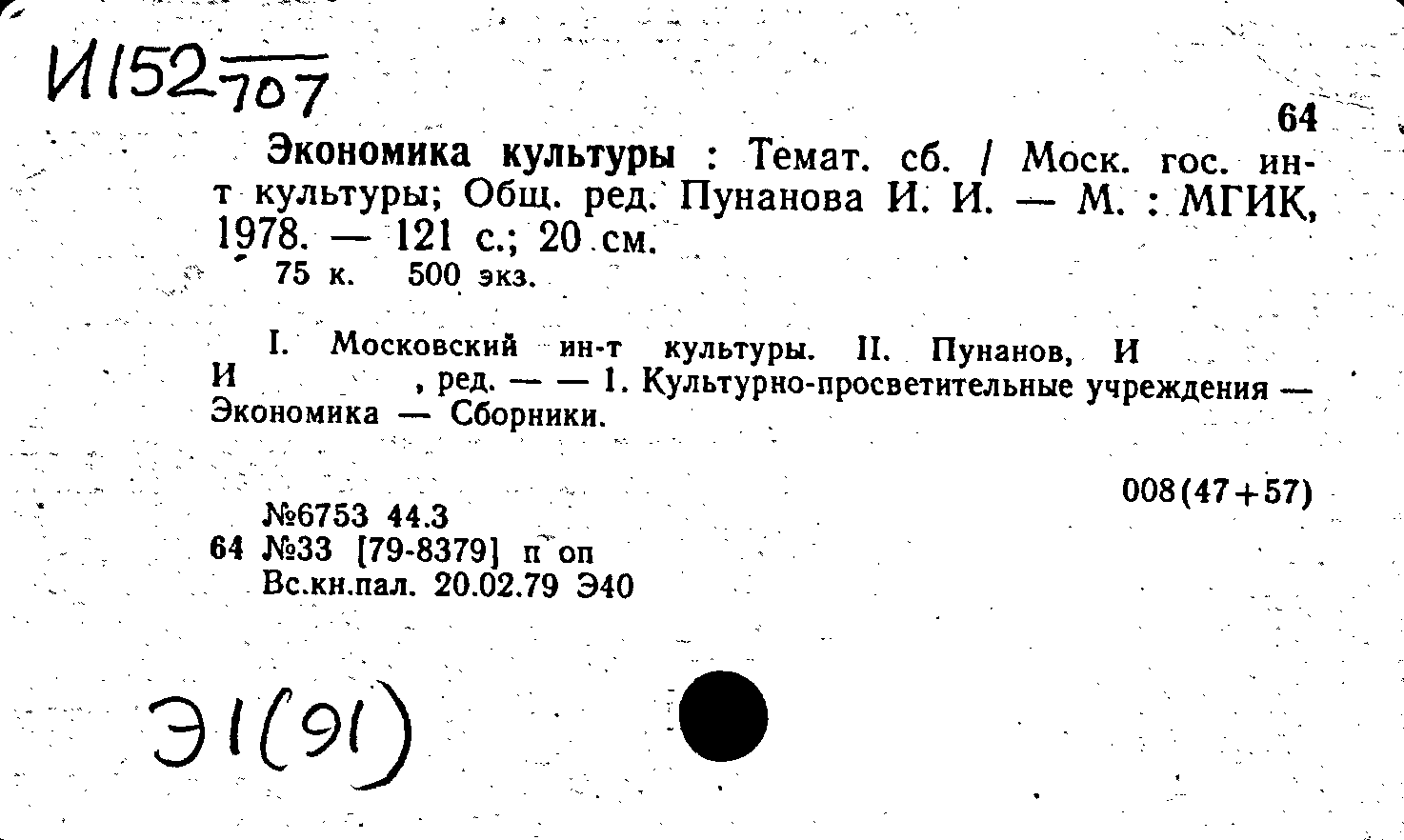 И152 707

64

Экономика культуры : Темат. сб. / Моск. гос. ин-т культуры; Общ. ред. Пунанова И. И. — М. : МГИК, 1978. — 121 с.; 20 см.

75 к. 500 экз.

I. Московский ин-т культуры. II. Пунанов, И И , ред. — — 1. Культурно-просветительные учреждения — Экономика — Сборники.

008(47+57)

№6753 44.3
64 №33 [79-8379] п оп
Вс.кн.пал. 20.02.79 Э40

Э1(91)